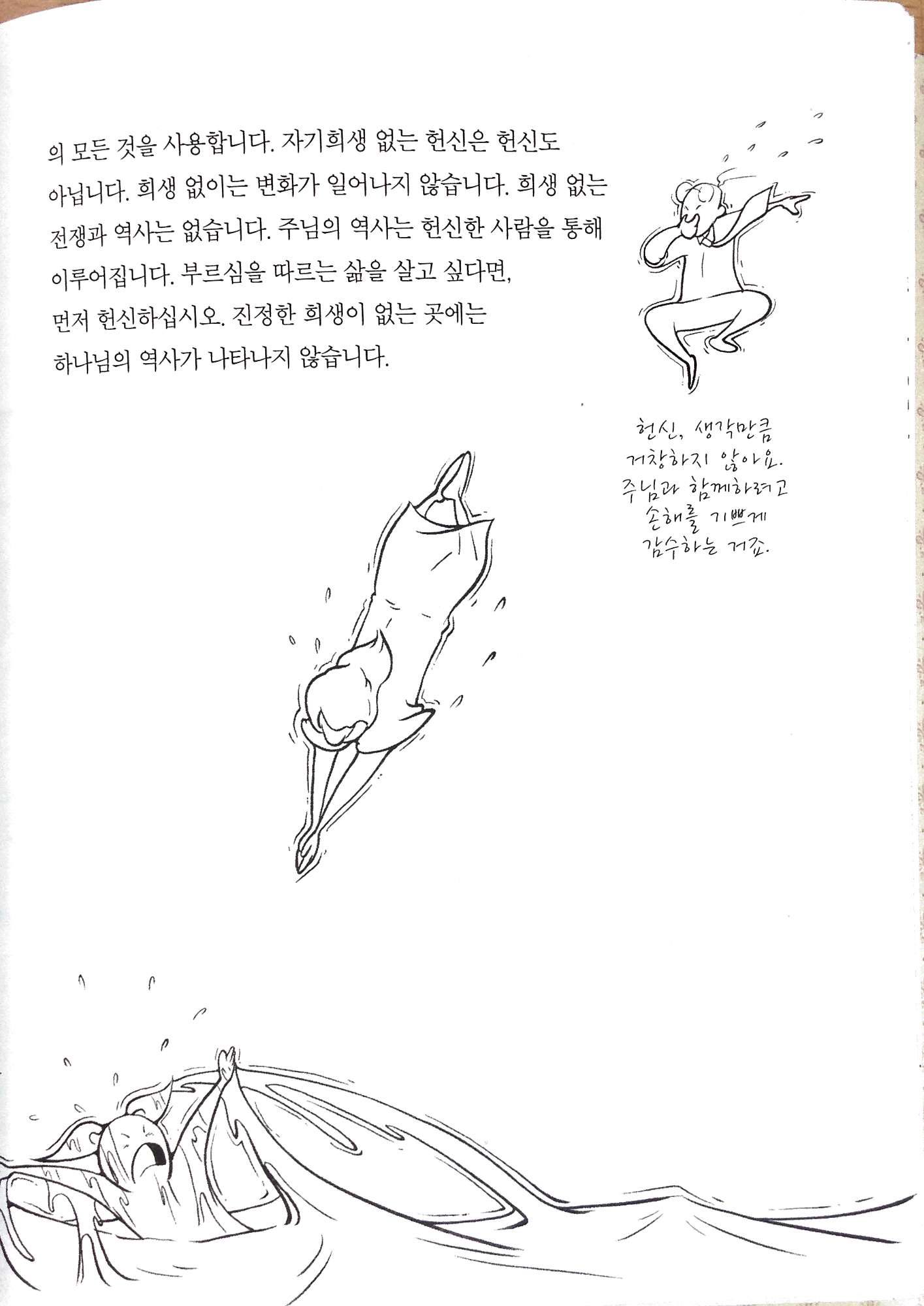 의 모든 것을 사용합니다. 자기희생 없는 헌신은 헌신도 아닙니다. 희생 없이는 변화가 일어나지 않습니다. 희생 없는 전쟁과 역사는 없습니다. 주님의 역사는 헌신한 사람을 통해 이루어집니다. 부르심을 따르는 삶을 살고 싶다면, 먼저 헌신하십시오. 진정한 희생이 없는 곳에는 하나님의 역사가 나타나지 않습니다.

헌신, 생각만큼
거창하지 않아요.
주님과 함께하려고
손해를 기쁘게
감수하는 거죠.